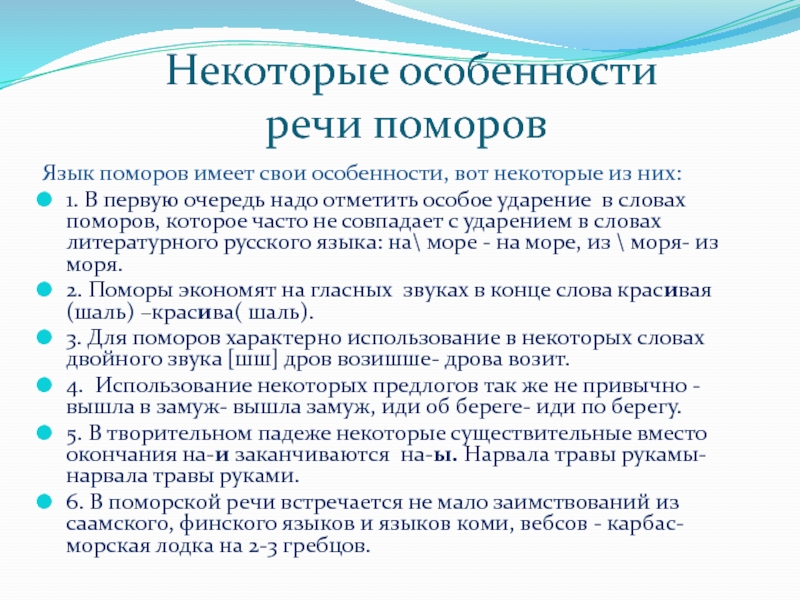 Некоторые особенности речи поморов

Язык поморов имеет свои особенности, вот некоторые из них:

1. В первую очередь надо отметить особое ударение в словах поморов, которое часто не совпадает с ударением в словах литературного русского языка: на\ море - на море, из \ моря- из моря.

2. Поморы экономят на гласных звуках в конце слова красивая (шаль) –красива( шаль).

3. Для поморов характерно использование в некоторых словах двойного звука [шш] дров возишше- дрова возит.

4. Использование некоторых предлогов так же не привычно - вышла в замуж- вышла замуж, иди об береге- иди по берегу.

5. В творительном падеже некоторые существительные вместо окончания на-и заканчиваются на-ы. Нарвала травы рукамы- нарвала травы руками.

6. В поморской речи встречается не мало заимствований из саамского, финского языков и языков коми, вебсов - карбас- морская лодка на 2-3 гребцов.